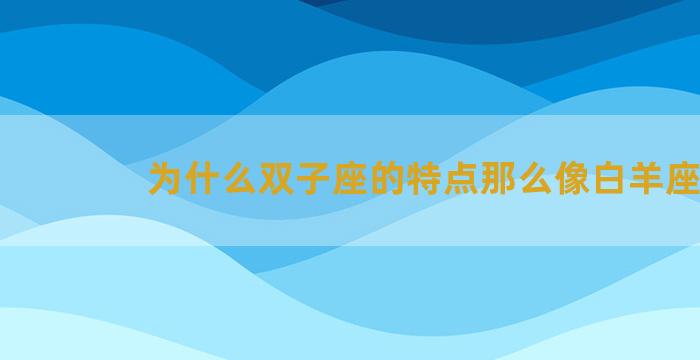 为什么双子座的特点那么像白羊座